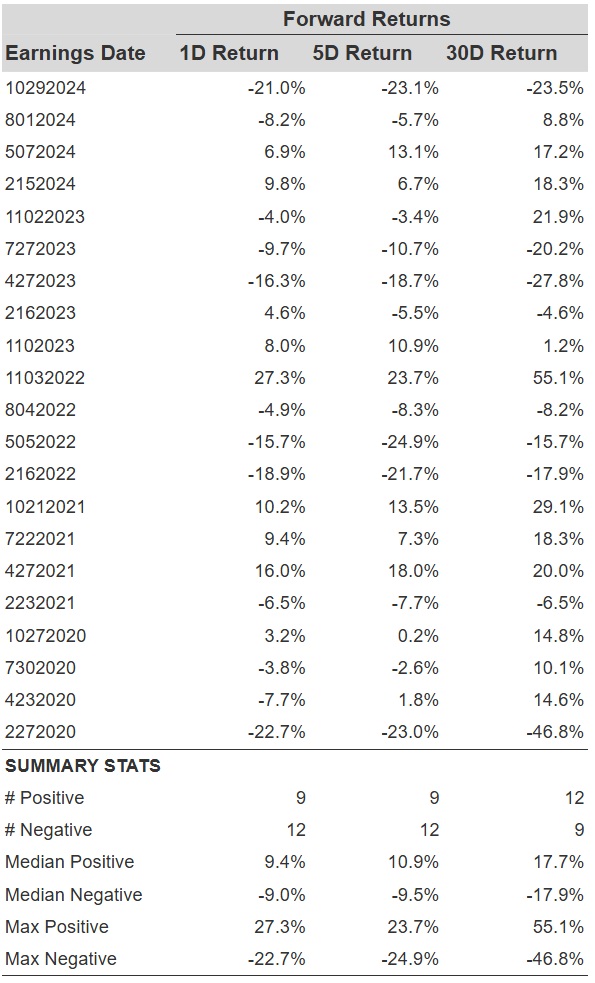 |  | Forward Returns |  |  |
|---|---|---|---|
| Earnings Date | 1D Return | 5D Return | 30D Return |
| 10292024 | -21.0% | -23.1% | -23.5% |
| 8012024 | -8.2% | -5.7% | 8.8% |
| 5072024 | 6.9% | 13.1% | 17.2% |
| 2152024 | 9.8% | 6.7% | 18.3% |
| 11022023 | -4.0% | -3.4% | 21.9% |
| 7272023 | -9.7% | -10.7% | -20.2% |
| 4272023 | -16.3% | -18.7% | -27.8% |
| 2162023 | 4.6% | -5.5% | -4.6% |
| 1102023 | 8.0% | 10.9% | 1.2% |
| 11032022 | 27.3% | 23.7% | 55.1% |
| 8042022 | -4.9% | -8.3% | -8.2% |
| 5052022 | -15.7% | -24.9% | -15.7% |
| 2162022 | -18.9% | -21.7% | -17.9% |
| 10212021 | 10.2% | 13.5% | 29.1% |
| 7222021 | 9.4% | 7.3% | 18.3% |
| 4272021 | 16.0% | 18.0% | 20.0% |
| 2232021 | -6.5% | -7.7% | -6.5% |
| 10272020 | 3.2% | 0.2% | 14.8% |
| 7302020 | -3.8% | -2.6% | 10.1% |
| 4232020 | -7.7% | 1.8% | 14.6% |
| 2272020 | -22.7% | -23.0% | -46.8% |
| SUMMARY STATS |  |  |  |
| # Positive | 9 | 9 | 12 |
| # Negative | 12 | 12 | 9 |
| Median Positive | 9.4% | 10.9% | 17.7% |
| Median Negative | -9.0% | -9.5% | -17.9% |
| Max Positive | 27.3% | 23.7% | 55.1% |
| Max Negative | -22.7% | -24.9% | -46.8% |